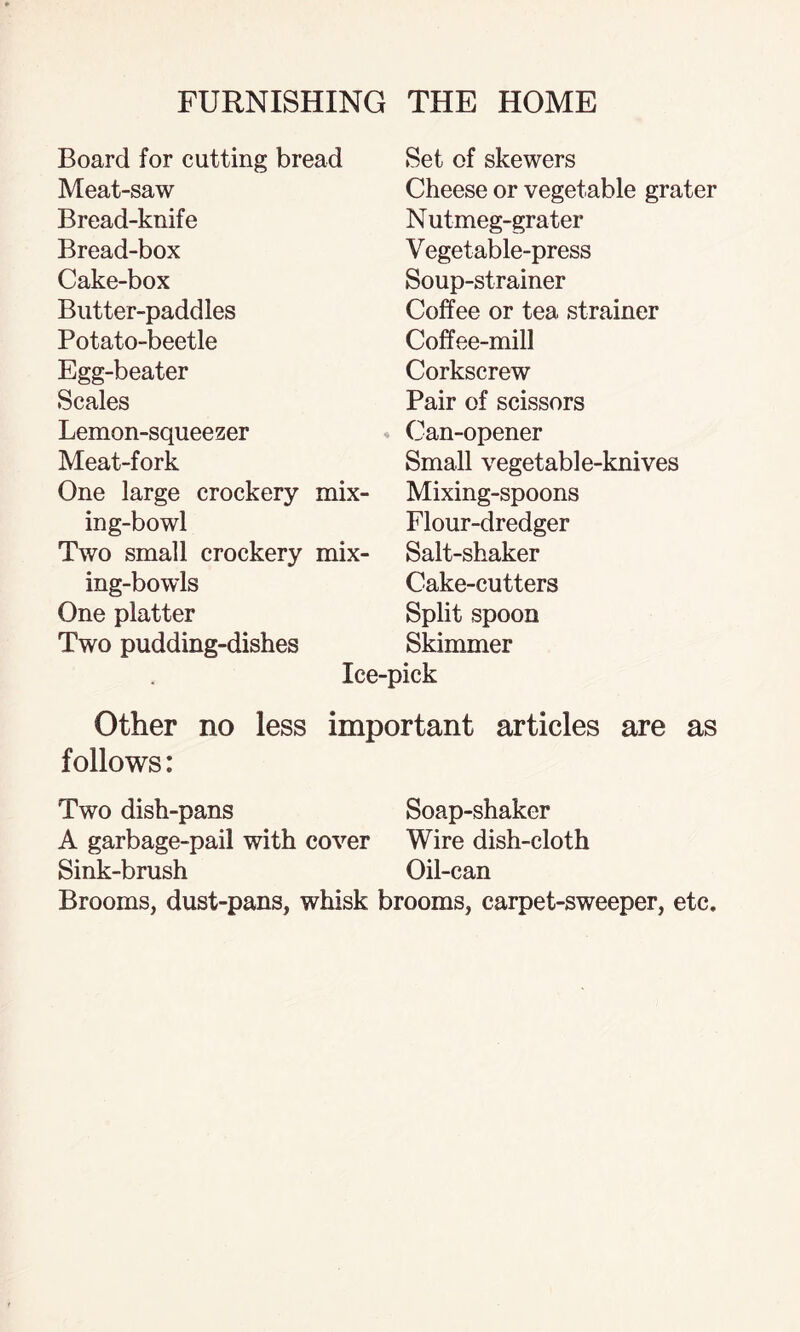 FURNISHING THE HOME

Board for cutting bread
Meat-saw
Bread-knife
Bread-box
Cake-box
Butter-paddles
Potato-beetle
Egg-beater
Scales
Lemon-squeezer
Meat-fork
One large crockery mixing-bowl
Two small crockery mixing-bowls
One platter
Two pudding-dishes

Set of skewers
Cheese or vegetable grater
Nutmeg-grater
Vegetable-press
Soup-strainer
Coffee or tea strainer
Coffee-mill
Corkscrew
Pair of scissors
Can-opener
Small vegetable-knives
Mixing-spoons
Flour-dredger
Salt-shaker
Cake-cutters
Split spoon
Skimmer

Ice-pick

Other no less important articles are as follows:

Two dish-pans
A garbage-pail with cover
Sink-brush

Soap-shaker
Wire dish-cloth
Oil-can

Brooms, dust-pans, whisk brooms, carpet-sweeper, etc.